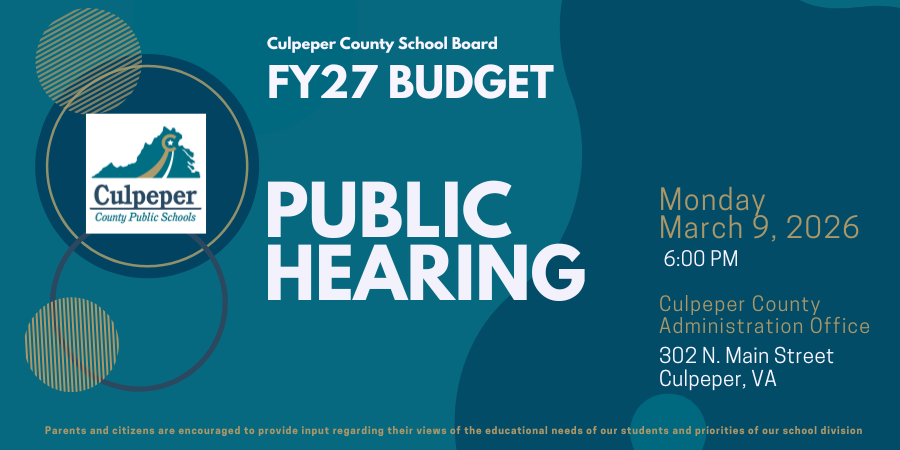 Culpeper
County Public Schools

Culpeper County School Board
FY27 BUDGET

PUBLIC HEARING

Monday
March 9, 2026
6:00 PM

Culpeper County
Administration Office
302 N. Main Street
Culpeper, VA

Parents and citizens are encouraged to provide input regarding their views of the educational needs of our students and priorities of our school division